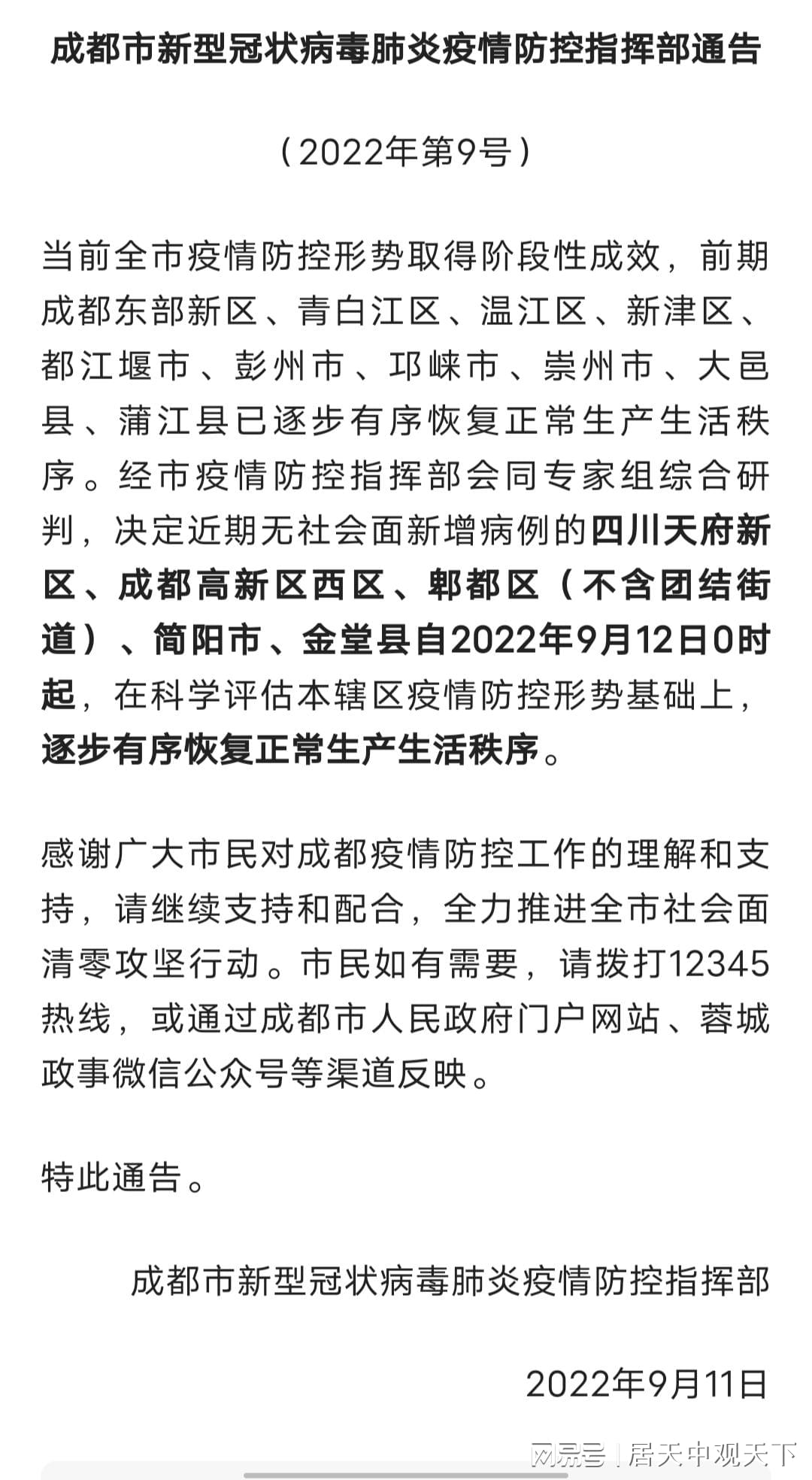 成都市新型冠状病毒肺炎疫情防控指挥部通告

（2022年第9号）

当前全市疫情防控形势取得阶段性成效，前期成都东部新区、青白江区、温江区、新津区、都江堰市、彭州市、邛崃市、崇州市、大邑县、蒲江县已逐步有序恢复正常生产生活秩序。经市疫情防控指挥部会同专家组综合研判，决定近期无社会面新增病例的四川天府新区、成都高新区西区、郫都区（不含团结街道）、简阳市、金堂县自2022年9月12日0时起，在科学评估本辖区疫情防控形势基础上，逐步有序恢复正常生产生活秩序。

感谢广大市民对成都疫情防控工作的理解和支持，请继续支持和配合，全力推进全市社会面清零攻坚行动。市民如有需要，请拨打12345热线，或通过成都市人民政府门户网站、蓉城政事微信公众号等渠道反映。

特此通告。

成都市新型冠状病毒肺炎疫情防控指挥部

2022年9月11日

网易号 | 居天中观天下